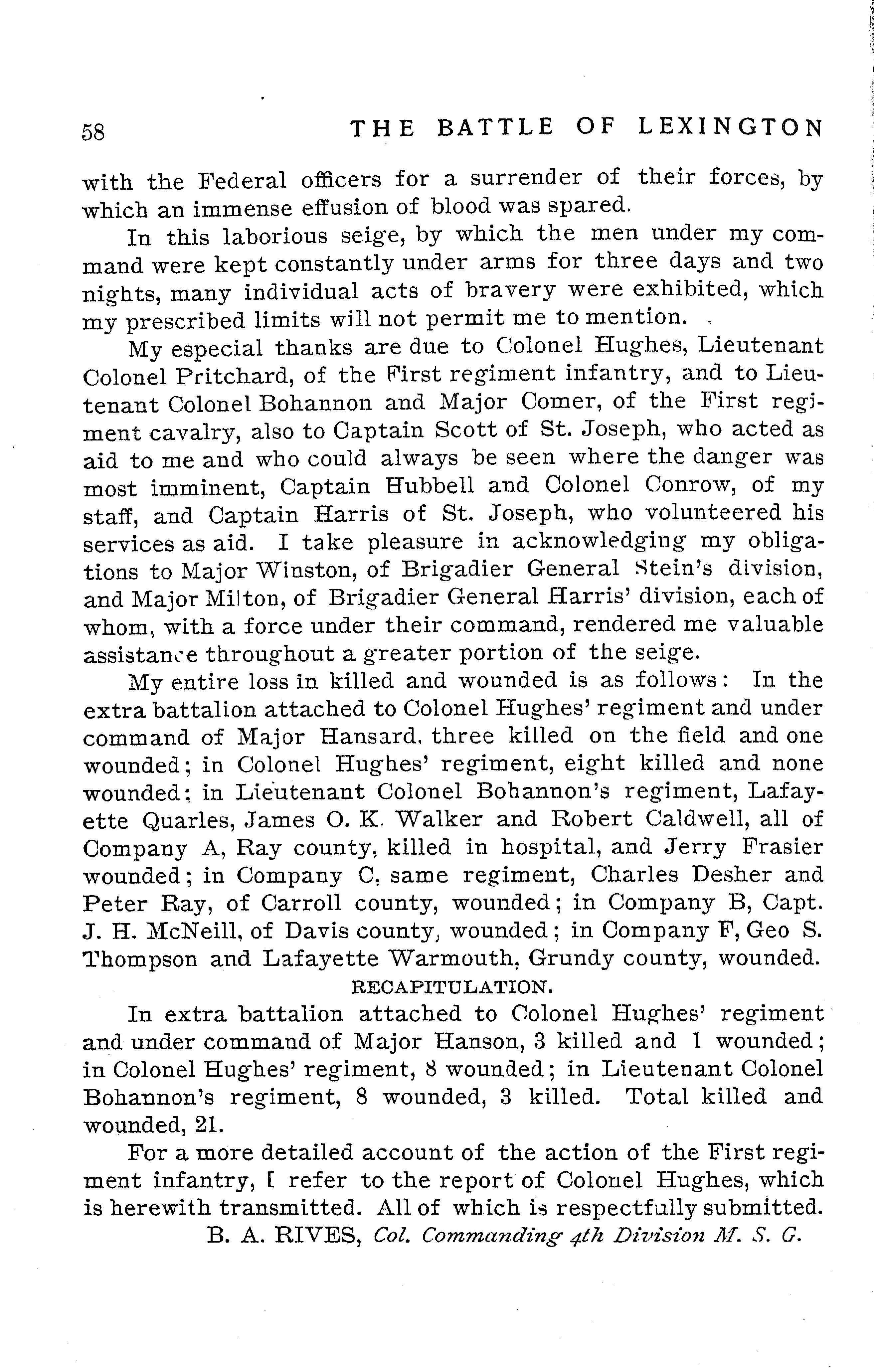 58 THE BATTLE OF LEXINGTON

with the Federal officers for a surrender of their forces, by which an immense effusion of blood was spared.

In this laborious seige, by which the men under my command were kept constantly under arms for three days and two nights, many individual acts of bravery were exhibited, which my prescribed limits will not permit me to mention.

My especial thanks are due to Colonel Hughes, Lieutenant Colonel Pritchard, of the First regiment infantry, and to Lieutenant Colonel Bohannon and Major Comer, of the First regiment cavalry, also to Captain Scott of St. Joseph, who acted as aid to me and who could always be seen where the danger was most imminent, Captain Hubbell and Colonel Conrow, of my staff, and Captain Harris of St. Joseph, who volunteered his services as aid. I take pleasure in acknowledging my obligations to Major Winston, of Brigadier General Stein's division, and Major Milton, of Brigadier General Harris' division, each of whom, with a force under their command, rendered me valuable assistance throughout a greater portion of the seige.

My entire loss in killed and wounded is as follows: In the extra battalion attached to Colonel Hughes' regiment and under command of Major Hansard, three killed on the field and one wounded; in Colonel Hughes' regiment, eight killed and none wounded; in Lieutenant Colonel Bohannon's regiment, Lafayette Quarles, James O. K. Walker and Robert Caldwell, all of Company A, Ray county, killed in hospital, and Jerry Frasier wounded; in Company C, same regiment, Charles Desher and Peter Ray, of Carroll county, wounded; in Company B, Capt. J. H. McNeill, of Davis county, wounded; in Company F, Geo S. Thompson and Lafayette Warmouth, Grundy county, wounded.

RECAPITULATION.

In extra battalion attached to Colonel Hughes' regiment and under command of Major Hanson, 3 killed and 1 wounded; in Colonel Hughes' regiment, 8 wounded; in Lieutenant Colonel Bohannon's regiment, 8 wounded, 3 killed. Total killed and wounded, 21.

For a more detailed account of the action of the First regiment infantry, I refer to the report of Colonel Hughes, which is herewith transmitted. All of which is respectfully submitted.

B. A. RIVES, Col. Commanding 4th Division M. S. G.